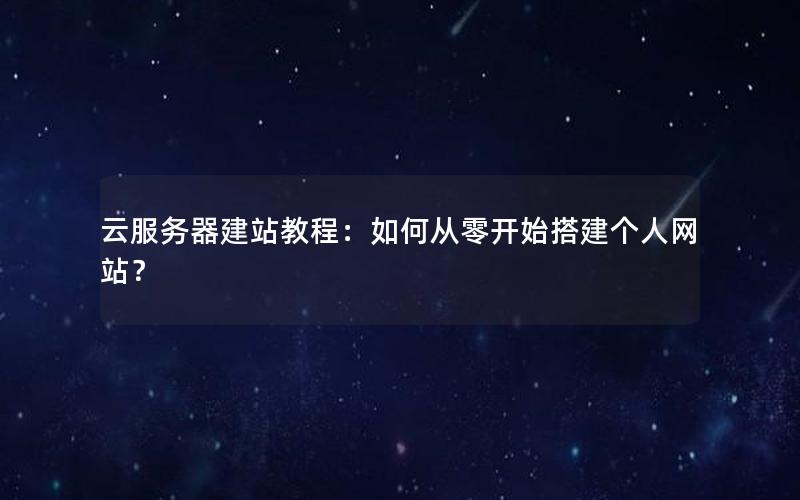 云服务器建站教程：如何从零开始搭建个人网站？